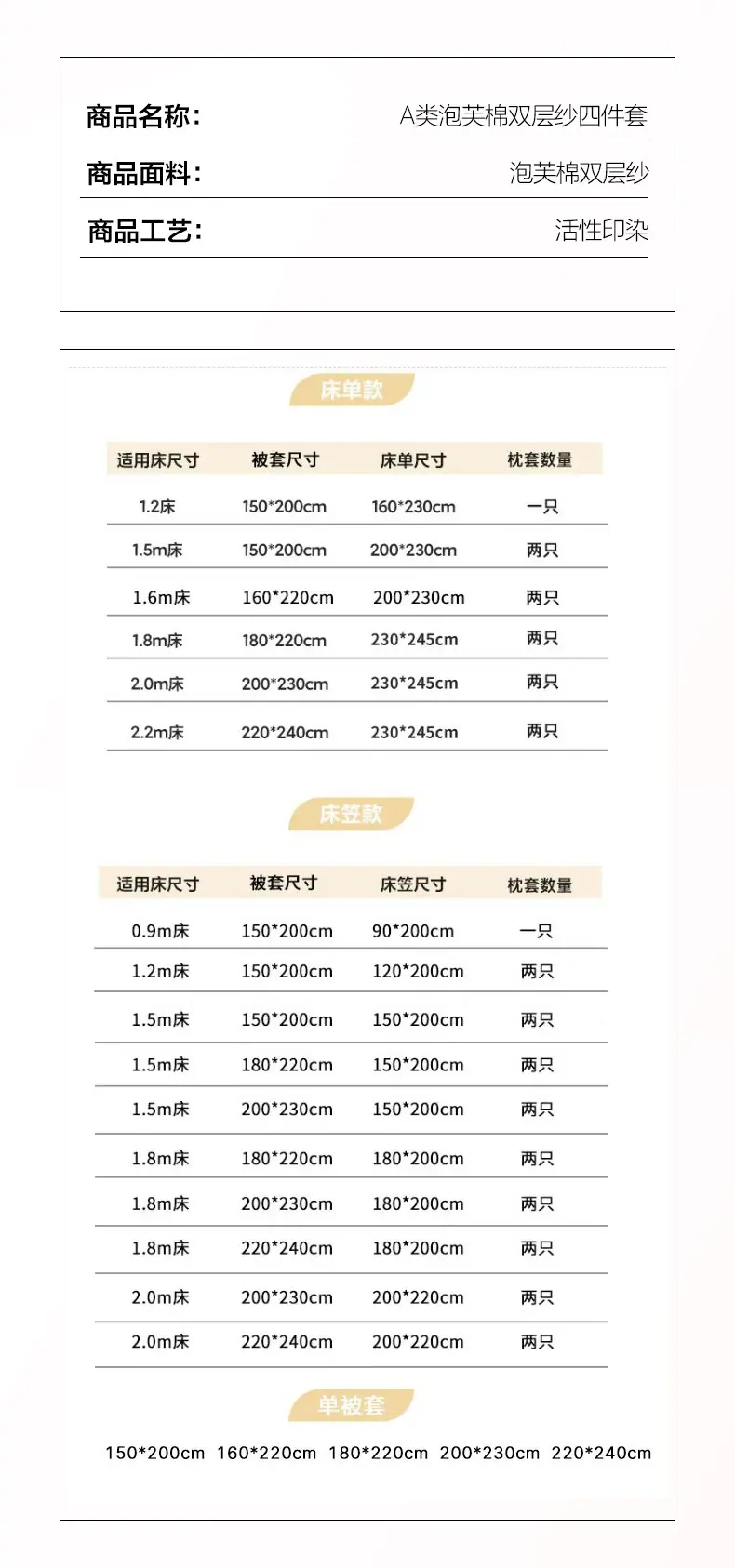 商品名称: A类泡芙棉双层纱四件套

商品面料: 泡芙棉双层纱

商品工艺: 活性印染

床单款

| 适用床尺寸 | 被套尺寸 | 床单尺寸 | 枕套数量 |
|---|---|---|---|
| 1.2床 | 150*200cm | 160*230cm | 一只 |
| 1.5m床 | 150*200cm | 200*230cm | 两只 |
| 1.6m床 | 160*220cm | 200*230cm | 两只 |
| 1.8m床 | 180*220cm | 230*245cm | 两只 |
| 2.0m床 | 200*230cm | 230*245cm | 两只 |
| 2.2m床 | 220*240cm | 230*245cm | 两只 |

床笠款

| 适用床尺寸 | 被套尺寸 | 床笠尺寸 | 枕套数量 |
|---|---|---|---|
| 0.9m床 | 150*200cm | 90*200cm | 一只 |
| 1.2m床 | 150*200cm | 120*200cm | 两只 |
| 1.5m床 | 150*200cm | 150*200cm | 两只 |
| 1.5m床 | 180*220cm | 150*200cm | 两只 |
| 1.5m床 | 200*230cm | 150*200cm | 两只 |
| 1.8m床 | 180*220cm | 180*200cm | 两只 |
| 1.8m床 | 200*230cm | 180*200cm | 两只 |
| 1.8m床 | 220*240cm | 180*200cm | 两只 |
| 2.0m床 | 200*230cm | 200*220cm | 两只 |
| 2.0m床 | 220*240cm | 200*220cm | 两只 |

单被套

150*200cm 160*220cm 180*220cm 200*230cm 220*240cm